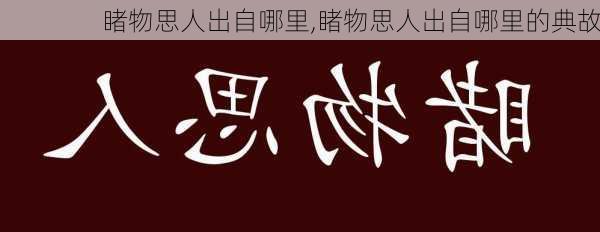 睹物思人出自哪里,睹物思人出自哪里的典故

睹物思人